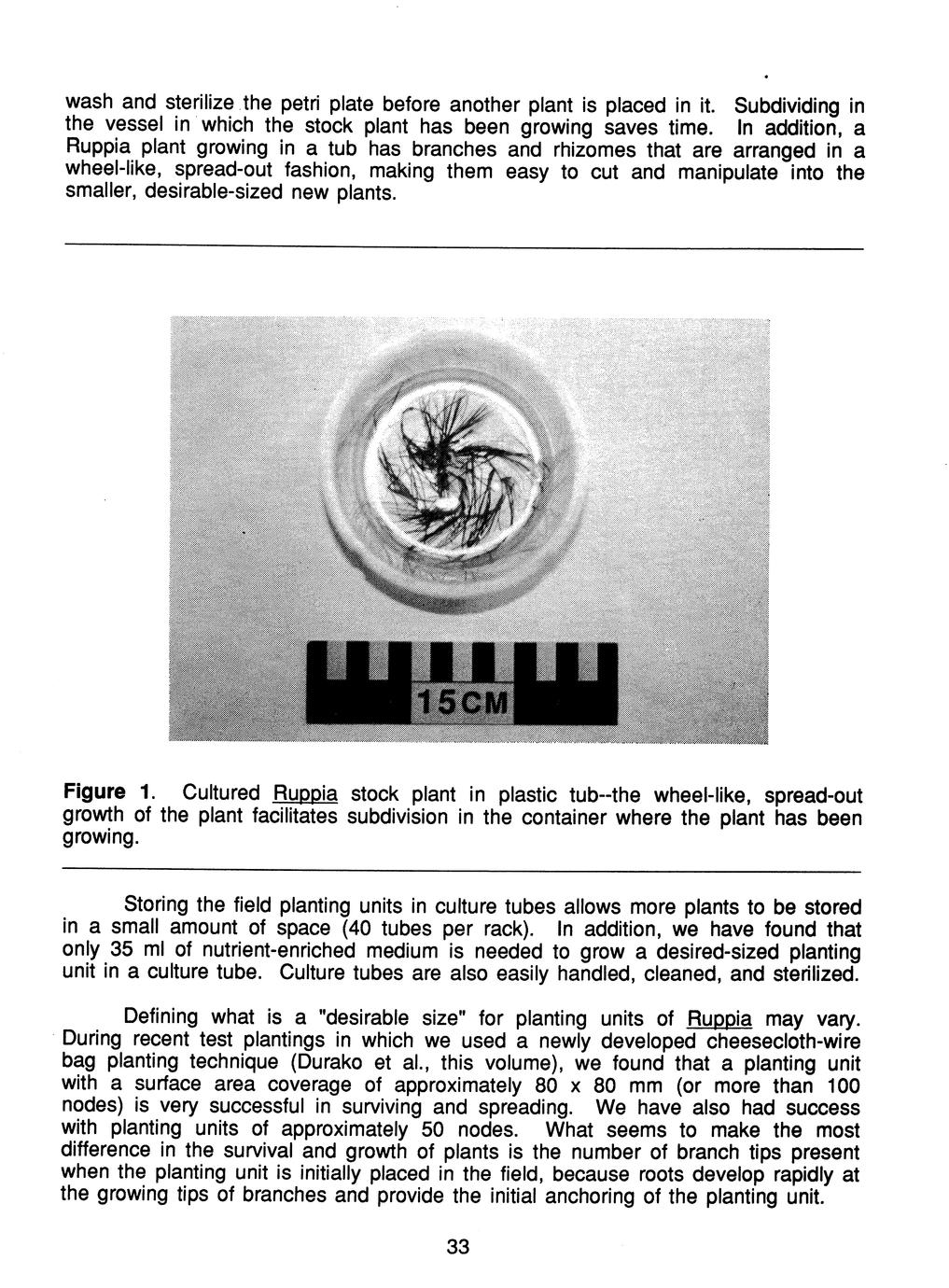 wash and sterilize the petri plate before another plant is placed in it. Subdividing in the vessel in which the stock plant has been growing saves time. In addition, a Ruppia plant growing in a tub has branches and rhizomes that are arranged in a wheel-like, spread-out fashion, making them easy to cut and manipulate into the smaller, desirable-sized new plants.

15CM

Figure 1. Cultured Ruppia stock plant in plastic tub--the wheel-like, spread-out growth of the plant facilitates subdivision in the container where the plant has been growing.

Storing the field planting units in culture tubes allows more plants to be stored in a small amount of space (40 tubes per rack). In addition, we have found that only 35 ml of nutrient-enriched medium is needed to grow a desired-sized planting unit in a culture tube. Culture tubes are also easily handled, cleaned, and sterilized.

Defining what is a "desirable size" for planting units of Ruppia may vary. During recent test plantings in which we used a newly developed cheesecloth-wire bag planting technique (Durako et al., this volume), we found that a planting unit with a surface area coverage of approximately 80 x 80 mm (or more than 100 nodes) is very successful in surviving and spreading. We have also had success with planting units of approximately 50 nodes. What seems to make the most difference in the survival and growth of plants is the number of branch tips present when the planting unit is initially placed in the field, because roots develop rapidly at the growing tips of branches and provide the initial anchoring of the planting unit.

33